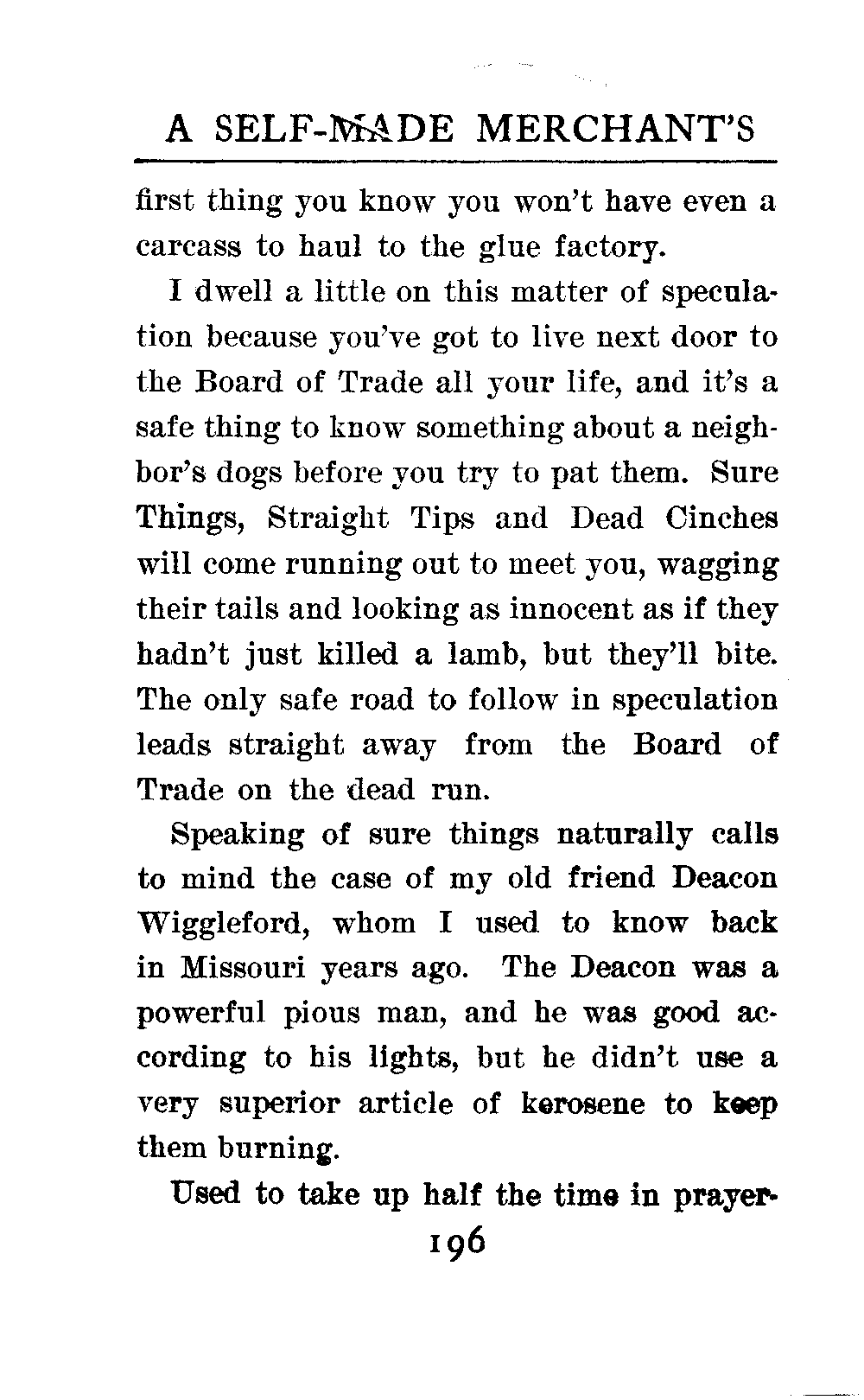 A SELF-MADE MERCHANT'S

first thing you know you won't have even a carcass to haul to the glue factory.

I dwell a little on this matter of speculation because you've got to live next door to the Board of Trade all your life, and it's a safe thing to know something about a neighbor's dogs before you try to pat them. Sure Things, Straight Tips and Dead Cinches will come running out to meet you, wagging their tails and looking as innocent as if they hadn't just killed a lamb, but they'll bite. The only safe road to follow in speculation leads straight away from the Board of Trade on the dead run.

Speaking of sure things naturally calls to mind the case of my old friend Deacon Wiggleford, whom I used to know back in Missouri years ago. The Deacon was a powerful pious man, and he was good according to his lights, but he didn't use a very superior article of kerosene to keep them burning.

Used to take up half the time in prayer-

196